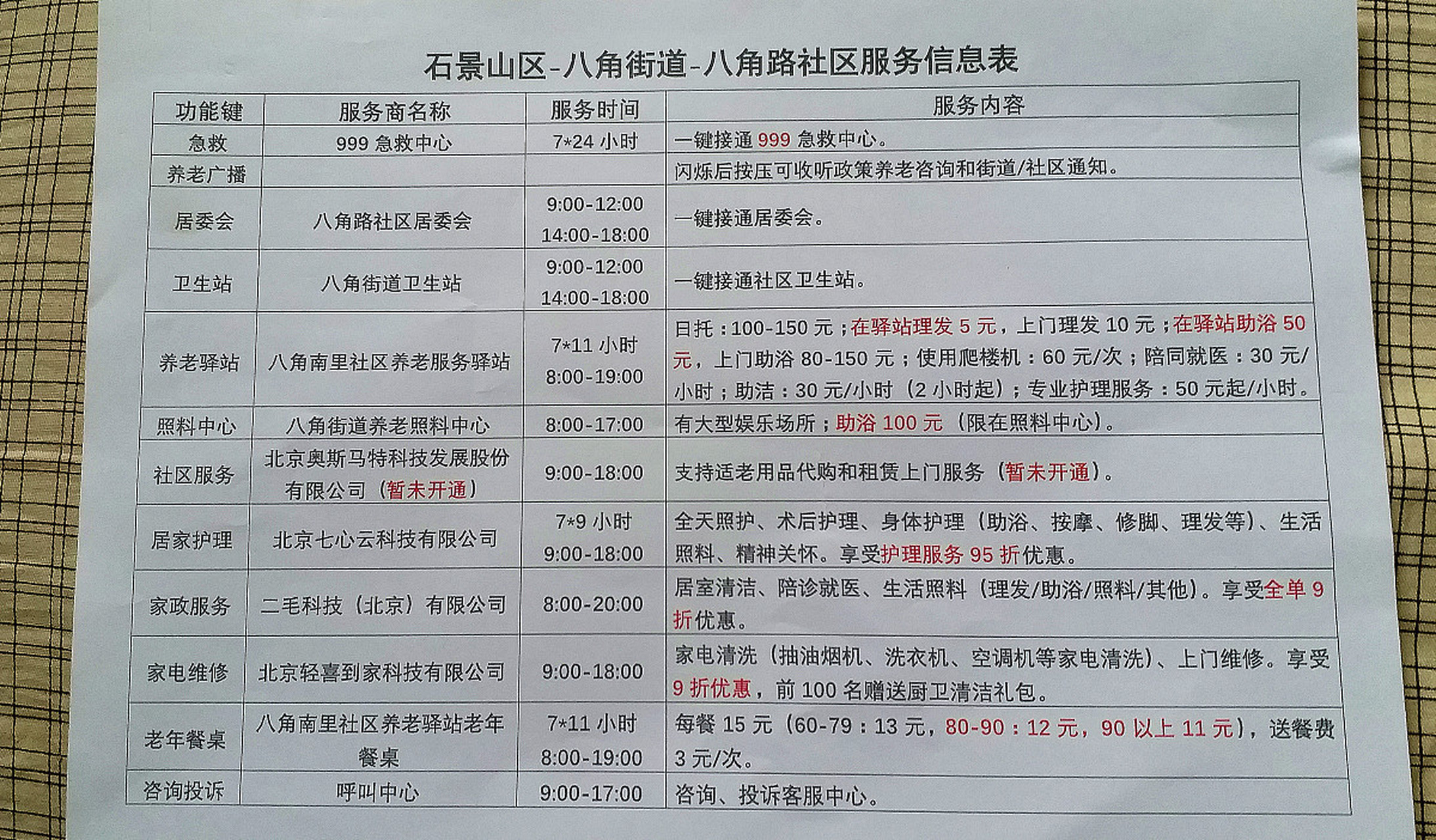 石景山区-八角街道-八角路社区服务信息表

| 功能键 | 服务商名称 | 服务时间 | 服务内容 |
|---|---|---|---|
| 急救 | 999 急救中心 | 7*24 小时 | 一键接通 999 急救中心。 |
| 养老广播 | | | 闪烁后按压可收听政策养老咨询和街道/社区通知。 |
| 居委会 | 八角路社区居委会 | 9:00-12:00 14:00-18:00 | 一键接通居委会。 |
| 卫生站 | 八角街道卫生站 | 9:00-12:00 14:00-18:00 | 一键接通社区卫生站。 |
| 养老驿站 | 八角南里社区养老服务驿站 | 7*11 小时 8:00-19:00 | 日托：100-150 元；在驿站理发 5 元，上门理发 10 元；在驿站助浴 50 元，上门助浴 80-150 元；使用爬楼机：60 元/次；陪同就医：30 元/小时；助洁：30 元/小时（2 小时起）；专业护理服务：50 元起/小时。 |
| 照料中心 | 八角街道养老照料中心 | 8:00-17:00 | 有大型娱乐场所；助浴 100 元（限在照料中心）。 |
| 社区服务 | 北京奥斯马特科技发展股份有限公司（暂未开通） | 9:00-18:00 | 支持适老用品代购和租赁上门服务（暂未开通）。 |
| 居家护理 | 北京七心云科技有限公司 | 7*9 小时 9:00-18:00 | 全天照护、术后护理、身体护理（助浴、按摩、修脚、理发等）、生活照料、精神关怀。享受护理服务 95 折优惠。 |
| 家政服务 | 二毛科技（北京）有限公司 | 8:00-20:00 | 居室清洁、陪诊就医、生活照料（理发/助浴/照料/其他）。享受全单 9 折优惠。 |
| 家电维修 | 北京轻喜到家科技有限公司 | 9:00-18:00 | 家电清洗（抽油烟机、洗衣机、空调机等家电清洗）、上门维修。享受 9 折优惠，前 100 名赠送厨卫清洁礼包。 |
| 老年餐桌 | 八角南里社区养老驿站老年餐桌 | 7*11 小时 8:00-19:00 | 每餐 15 元（60-79：13 元，80-90：12 元，90 以上 11 元），送餐费 3 元/次。 |
| 咨询投诉 | 呼叫中心 | 9:00-17:00 | 咨询、投诉客服中心。 |